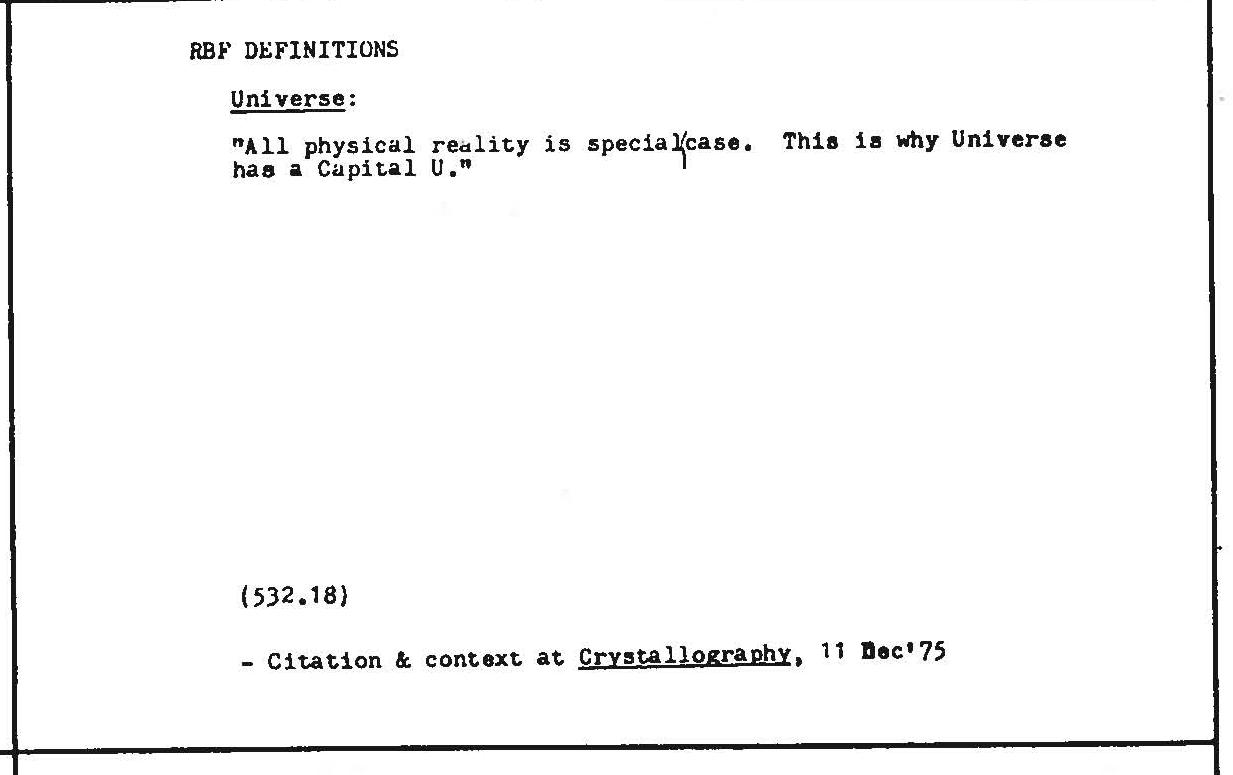 RBF DEFINITIONS

Universe:

"All physical reality is special case. This is why Universe has a Capital U."

(532.18)

- Citation & context at Crystallography, 11 Dec'75